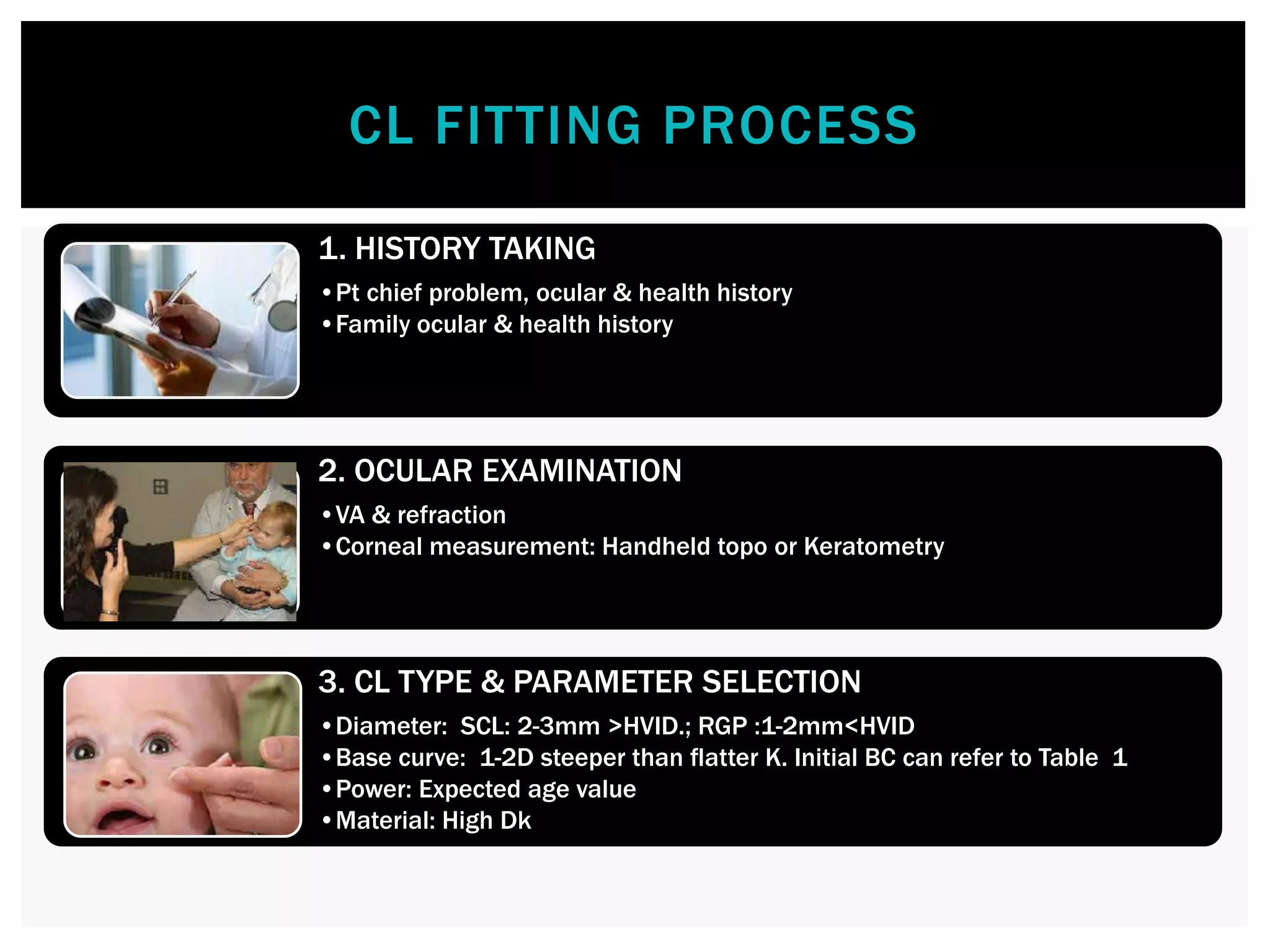 CL FITTING PROCESS

1. HISTORY TAKING

• Pt chief problem, ocular & health history
• Family ocular & health history

2. OCULAR EXAMINATION

• VA & refraction
• Corneal measurement: Handheld topo or Keratometry

3. CL TYPE & PARAMETER SELECTION

• Diameter: SCL: 2-3mm >HVID.; RGP :1-2mm<HVID
• Base curve: 1-2D steeper than flatter K. Initial BC can refer to Table 1
• Power: Expected age value
• Material: High Dk